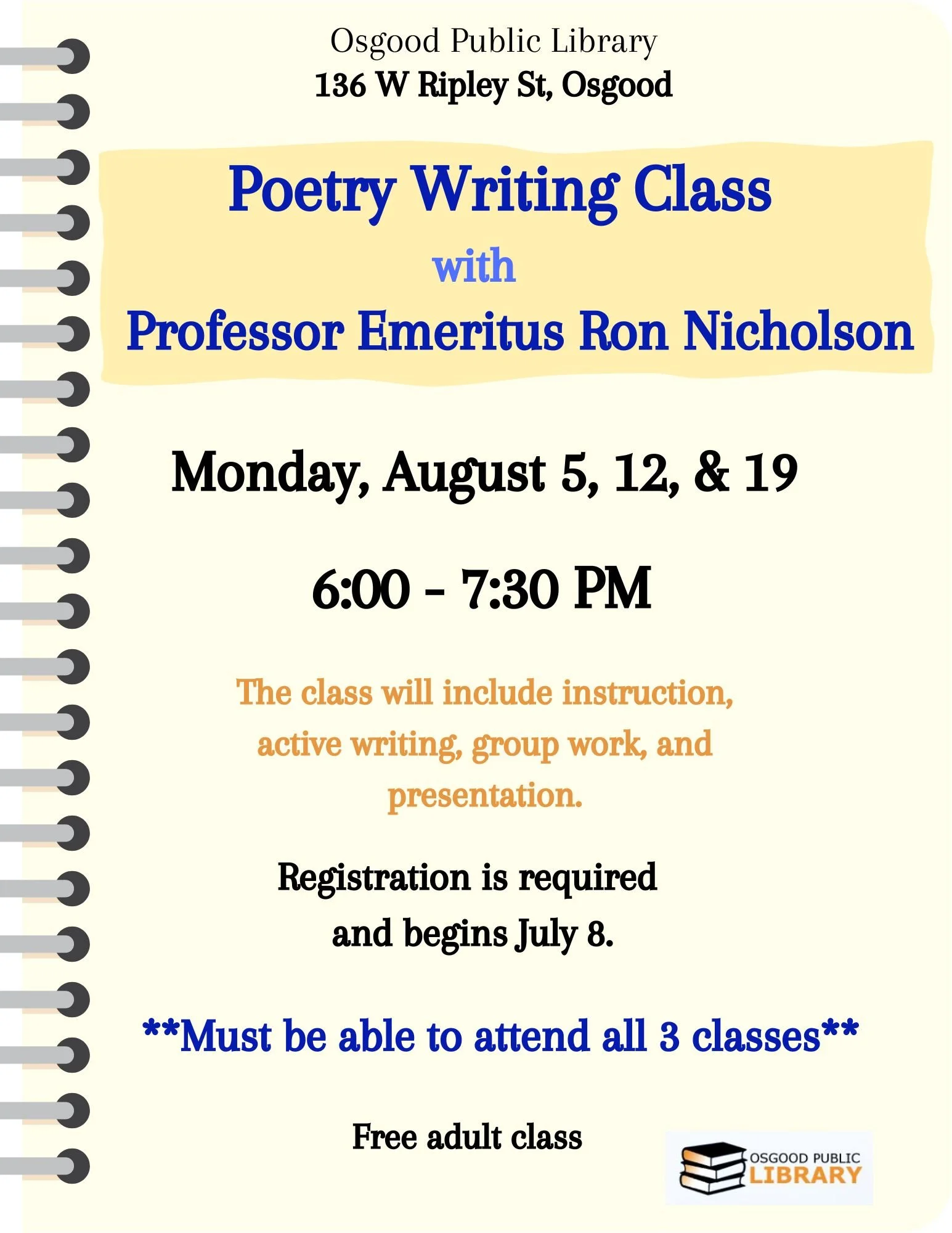 Osgood Public Library
136 W Ripley St, Osgood

Poetry Writing Class
with
Professor Emeritus Ron Nicholson

Monday, August 5, 12, & 19

6:00 - 7:30 PM

The class will include instruction, active writing, group work, and presentation.

Registration is required and begins July 8.

**Must be able to attend all 3 classes**

Free adult class

OSGOOD PUBLIC
LIBRARY